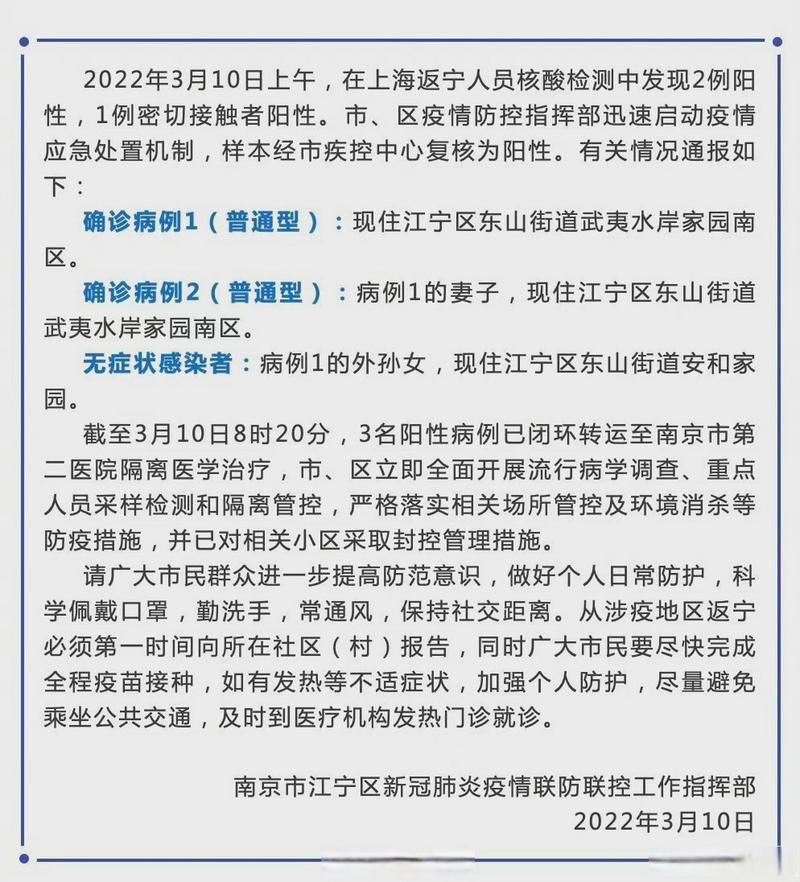 2022年3月10日上午，在上海返宁人员核酸检测中发现2例阳性，1例密切接触者阳性。市、区疫情防控指挥部迅速启动疫情应急处置机制，样本经市疾控中心复核为阳性。有关情况通报如下：

确诊病例1（普通型）：现住江宁区东山街道武夷水岸家园南区。

确诊病例2（普通型）：病例1的妻子，现住江宁区东山街道武夷水岸家园南区。

无症状感染者：病例1的外孙女，现住江宁区东山街道安和家园。

截至3月10日8时20分，3名阳性病例已闭环转运至南京市第二医院隔离医学治疗，市、区立即全面开展流行病学调查、重点人员采样检测和隔离管控，严格落实相关场所管控及环境消杀等防疫措施，并已对相关小区采取封控管理措施。

请广大市民群众进一步提高防范意识，做好个人日常防护，科学佩戴口罩，勤洗手，常通风，保持社交距离。从涉疫地区返宁必须第一时间向所在社区（村）报告，同时广大市民要尽快完成全程疫苗接种，如有发热等不适症状，加强个人防护，尽量避免乘坐公共交通，及时到医疗机构发热门诊就诊。

南京市江宁区新冠肺炎疫情联防联控工作指挥部
2022年3月10日